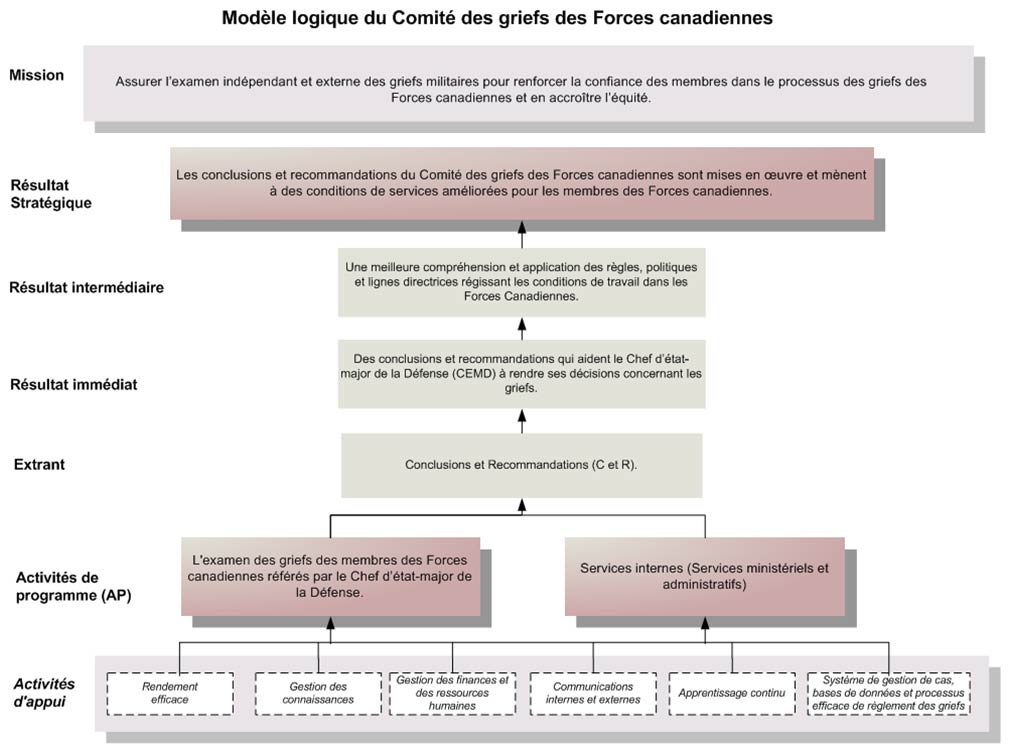 Modèle logique du Comité des griefs des Forces canadiennes

Mission

Assurer l'examen indépendant et externe des griefs militaires pour renforcer la confiance des membres dans le processus des griefs des Forces canadiennes et en accroître l'équité.

Résultat Stratégique

Les conclusions et recommandations du Comité des griefs des Forces canadiennes sont mises en œuvre et mènent à des conditions de services améliorées pour les membres des Forces canadiennes.

Résultat intermédiaire

Une meilleure compréhension et application des règles, politiques et lignes directrices régissant les conditions de travail dans les Forces Canadiennes.

Résultat immédiat

Des conclusions et recommandations qui aident le Chef d'état-major de la Défense (CEMD) à rendre ses décisions concernant les griefs.

Extrant

Conclusions et Recommandations (C et R).

Activités de programme (AP)

L'examen des griefs des membres des Forces canadiennes référés par le Chef d'état-major de la Défense.

Services internes (Services ministériels et administratifs)

Activités d'appui

Rendement efficace

Gestion des connaissances

Gestion des finances et des ressources humaines

Communications internes et externes

Apprentissage continu

Système de gestion de cas, bases de données et processus efficace de règlement des griefs